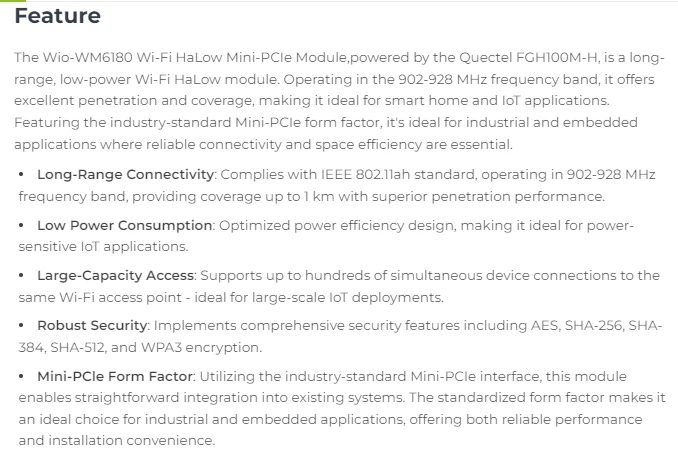 Feature

The Wio-WM6180 Wi-Fi HaLow Mini-PCIe Module,powered by the Quectel FGH100M-H, is a long-range, low-power Wi-Fi HaLow module. Operating in the 902-928 MHz frequency band, it offers excellent penetration and coverage, making it ideal for smart home and IoT applications. Featuring the industry-standard Mini-PCIe form factor, it's ideal for industrial and embedded applications where reliable connectivity and space efficiency are essential.

• Long-Range Connectivity: Complies with IEEE 802.11ah standard, operating in 902-928 MHz frequency band, providing coverage up to 1 km with superior penetration performance.

• Low Power Consumption: Optimized power efficiency design, making it ideal for power-sensitive IoT applications.

• Large-Capacity Access: Supports up to hundreds of simultaneous device connections to the same Wi-Fi access point - ideal for large-scale IoT deployments.

• Robust Security: Implements comprehensive security features including AES, SHA-256, SHA-384, SHA-512, and WPA3 encryption.

• Mini-PCIe Form Factor: Utilizing the industry-standard Mini-PCIe interface, this module enables straightforward integration into existing systems. The standardized form factor makes it an ideal choice for industrial and embedded applications, offering both reliable performance and installation convenience.